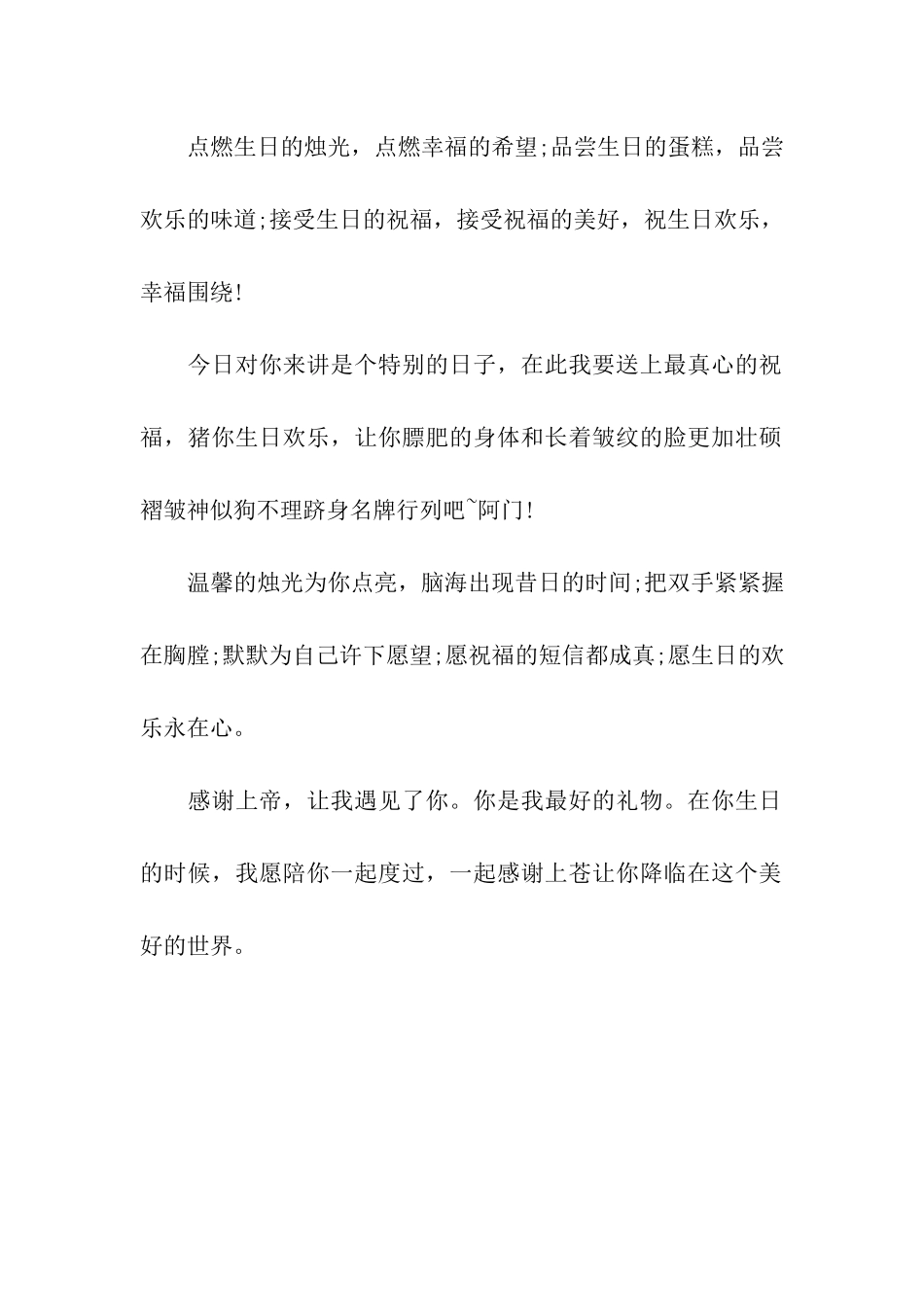 点燃生日的烛光，点燃幸福的希望;品尝生日的蛋糕，品尝欢乐的味道;接受生日的祝福，接受祝福的美好，祝生日欢乐，幸福围绕!

今日对你来讲是个特别的日子，在此我要送上最真心的祝福，猪你生日欢乐，让你膘肥的身体和长着皱纹的脸更加壮硕褶皱神似狗不理跻身名牌行列吧~阿门!

温馨的烛光为你点亮，脑海出现昔日的时间;把双手紧紧握在胸膛;默默为自己许下愿望;愿祝福的短信都成真;愿生日的欢乐永在心。

感谢上帝，让我遇见了你。你是我最好的礼物。在你生日的时候，我愿陪你一起度过，一起感谢上苍让你降临在这个美好的世界。